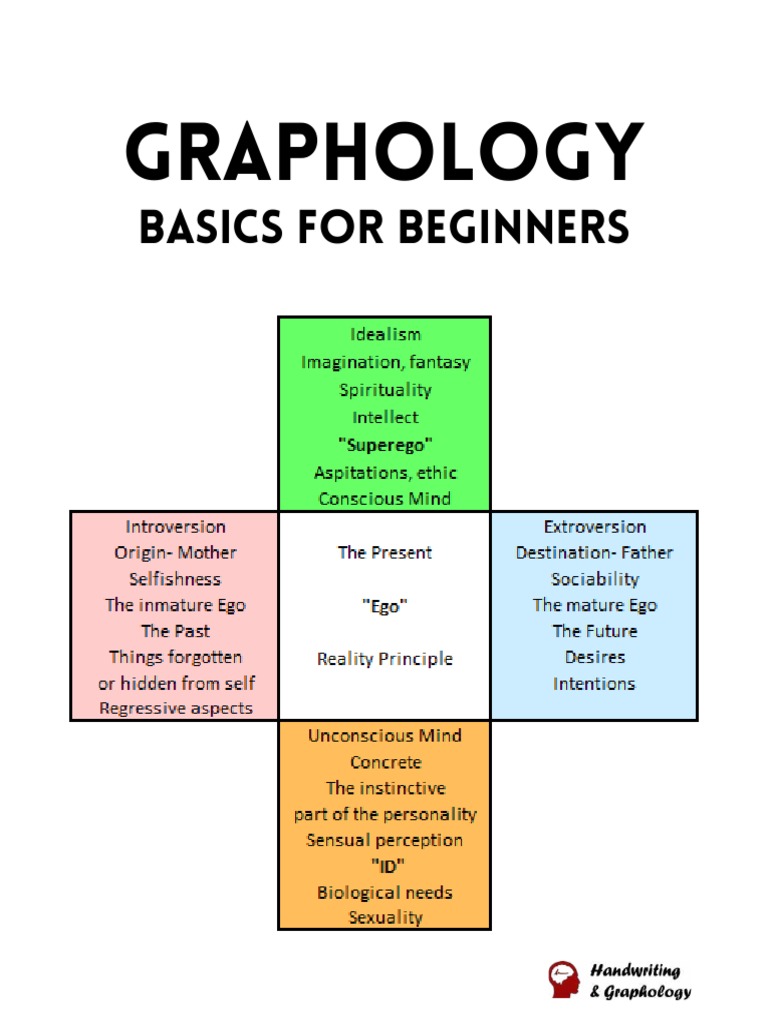 GRAPHOLOGY
BASICS FOR BEGINNERS

Idealism
Imagination, fantasy
Spirituality
Intellect
"Superego"
Aspitations, ethic
Conscious Mind

Introversion
Origin- Mother
Selfishness
The inmature Ego
The Past
Things forgotten
or hidden from self
Regressive aspects

The Present

"Ego"

Reality Principle

Extroversion
Destination- Father
Sociability
The mature Ego
The Future
Desires
Intentions

Unconscious Mind
Concrete
The instinctive
part of the personality
Sensual perception
"ID"
Biological needs
Sexuality

Handwriting
& Graphology